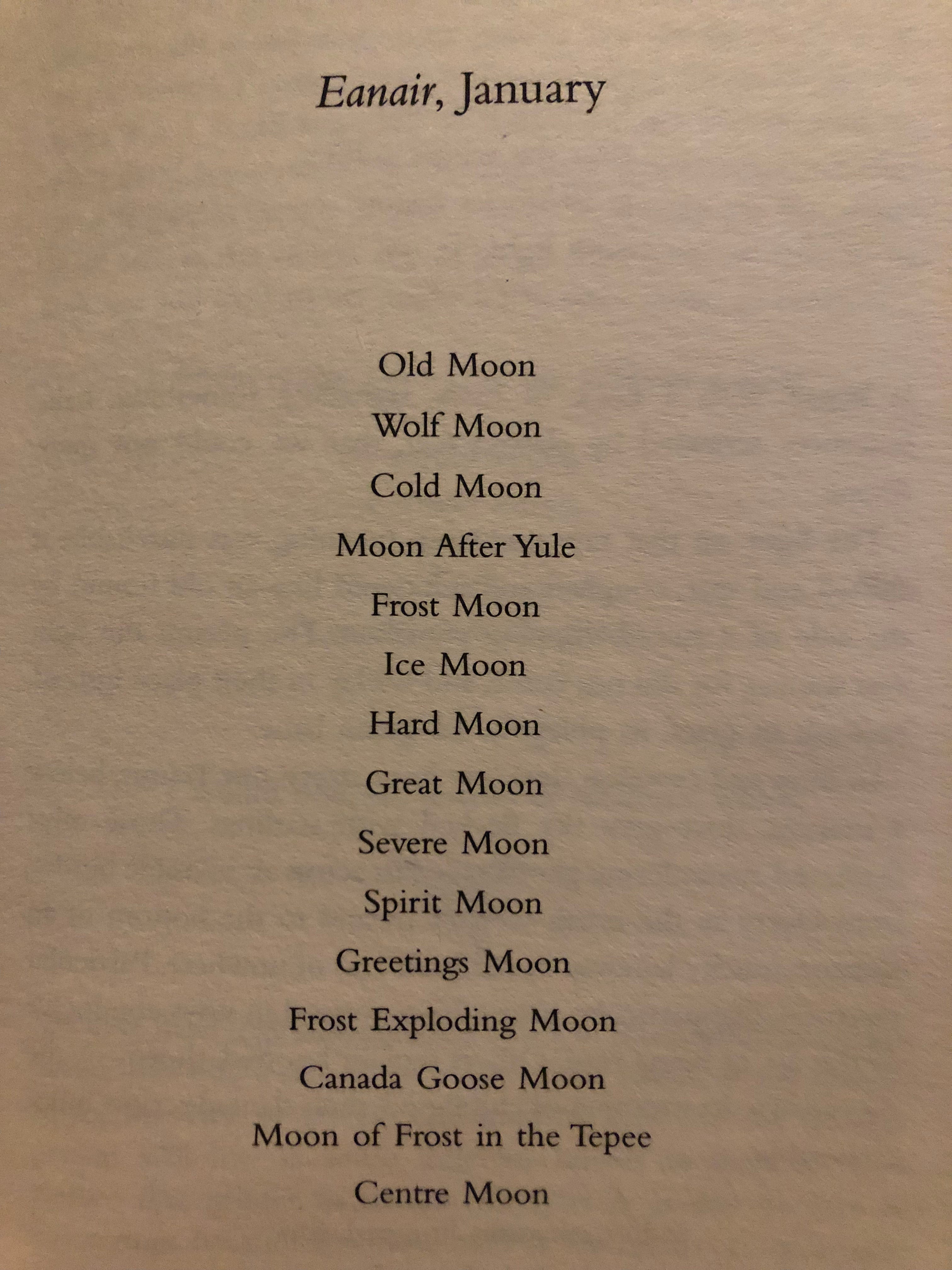 Eanair, January

Old Moon
Wolf Moon
Cold Moon
Moon After Yule
Frost Moon
Ice Moon
Hard Moon
Great Moon
Severe Moon
Spirit Moon
Greetings Moon
Frost Exploding Moon
Canada Goose Moon
Moon of Frost in the Tepee
Centre Moon